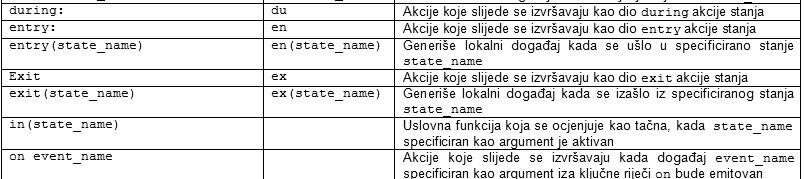 | during: | du | Akcije koje slijede se izvršavaju kao dio during akcije stanja |
|---|---|---|
| entry: | en | Akcije koje slijede se izvršavaju kao dio entry akcije stanja |
| entry(state_name) | en(state_name) | Generiše lokalni događaj kada se ušlo u specificirano stanje state_name |
| Exit | ex | Akcije koje slijede se izvršavaju kao dio exit akcije stanja |
| exit(state_name) | ex(state_name) | Generiše lokalni događaj kada se izašlo iz specificiranog stanja state_name |
| in(state_name) | | Uslovna funkcija koja se ocjenjuje kao tačna, kada state_name specificiran kao argument je aktivan |
| on event_name | | Akcije koje slijede se izvršavaju kada događaj event_name specificiran kao argument iza ključne riječi on bude emitovan |